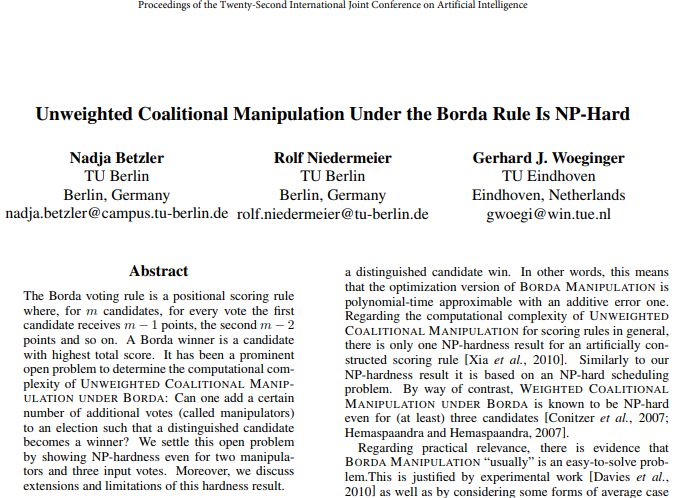 Proceedings of the Twenty-Second International Joint Conference on Artificial Intelligence

Unweighted Coalitional Manipulation Under the Borda Rule Is NP-Hard

Nadja Betzler
TU Berlin
Berlin, Germany
nadja.betzler@campus.tu-berlin.de

Rolf Niedermeier
TU Berlin
Berlin, Germany
rolf.niedermeier@tu-berlin.de

Gerhard J. Woeginger
TU Eindhoven
Eindhoven, Netherlands
gwoegi@win.tue.nl

Abstract

The Borda voting rule is a positional scoring rule where, for $m$ candidates, for every vote the first candidate receives $m-1$ points, the second $m-2$ points and so on. A Borda winner is a candidate with highest total score. It has been a prominent open problem to determine the computational complexity of UNWEIGHTED COALITIONAL MANIPULATION UNDER BORDA: Can one add a certain number of additional votes (called manipulators) to an election such that a distinguished candidate becomes a winner? We settle this open problem by showing NP-hardness even for two manipulators and three input votes. Moreover, we discuss extensions and limitations of this hardness result.

a distinguished candidate win. In other words, this means that the optimization version of BORDA MANIPULATION is polynomial-time approximable with an additive error one. Regarding the computational complexity of UNWEIGHTED COALITIONAL MANIPULATION for scoring rules in general, there is only one NP-hardness result for an artificially constructed scoring rule [Xia et al., 2010]. Similarly to our NP-hardness result it is based on an NP-hard scheduling problem. By way of contrast, WEIGHTED COALITIONAL MANIPULATION UNDER BORDA is known to be NP-hard even for (at least) three candidates [Conitzer et al., 2007; Hemaspaandra and Hemaspaandra, 2007].

Regarding practical relevance, there is evidence that BORDA MANIPULATION "usually" is an easy-to-solve problem.This is justified by experimental work [Davies et al., 2010] as well as by considering some forms of average case